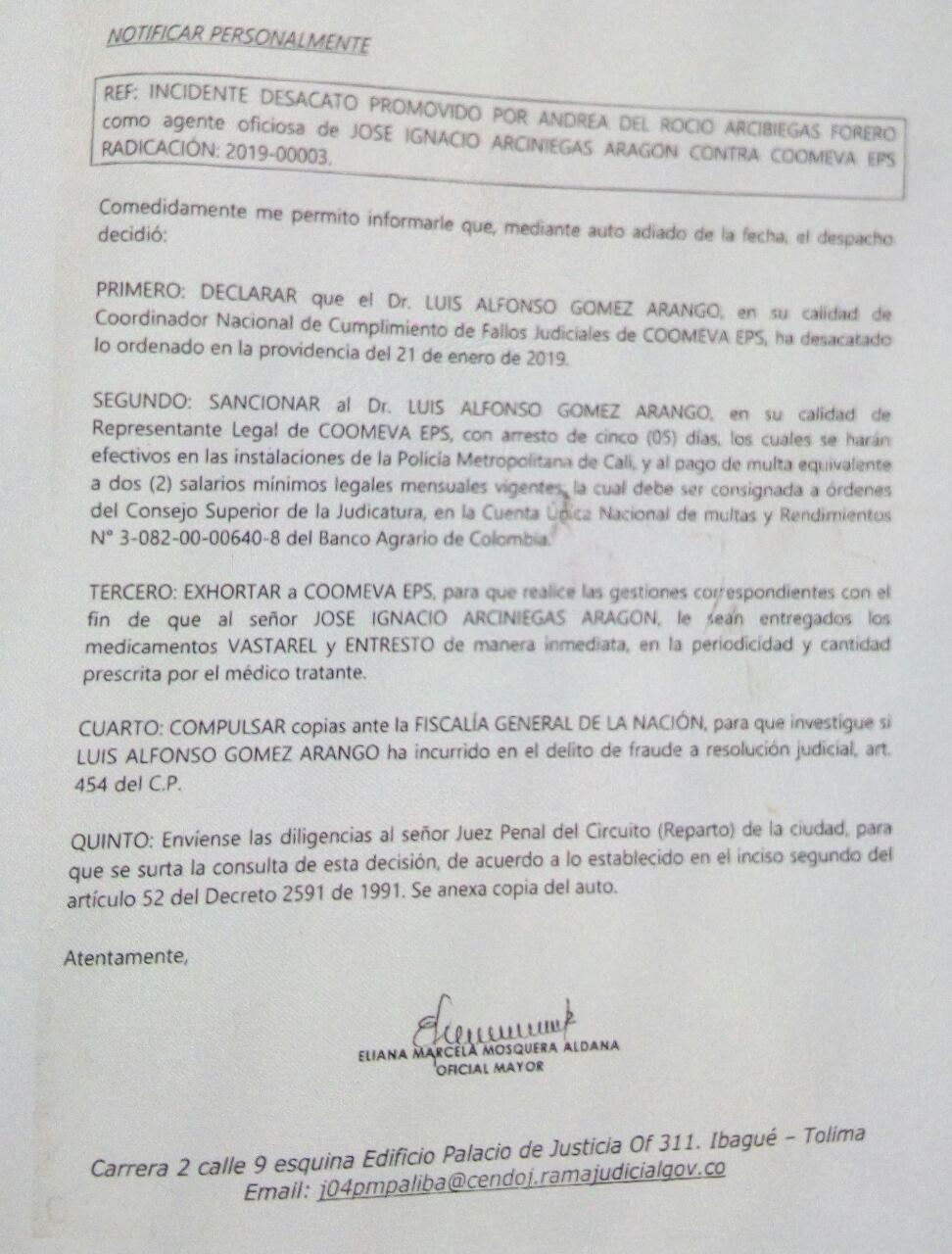 NOTIFICAR PERSONALMENTE

REF: INCIDENTE DESACATO PROMOVIDO POR ANDREA DEL ROCIO ARCIBIEGAS FORERO como agente oficiosa de JOSE IGNACIO ARCINIEGAS ARAGON CONTRA COOMEVA EPS RADICACIÓN: 2019-00003.

Comedidamente me permito informarle que, mediante auto adiado de la fecha, el despacho decidió:

PRIMERO: DECLARAR que el Dr. LUIS ALFONSO GOMEZ ARANGO, en su calidad de Coordinador Nacional de Cumplimiento de Fallos Judiciales de COOMEVA EPS, ha desacatado lo ordenado en la providencia del 21 de enero de 2019.

SEGUNDO: SANCIONAR al Dr. LUIS ALFONSO GOMEZ ARANGO, en su calidad de Representante Legal de COOMEVA EPS, con arresto de cinco (05) días, los cuales se harán efectivos en las instalaciones de la Policía Metropolitana de Cali, y al pago de multa equivalente a dos (2) salarios mínimos legales mensuales vigentes, la cual debe ser consignada a órdenes del Consejo Superior de la Judicatura, en la Cuenta Única Nacional de multas y Rendimientos N° 3-082-00-00640-8 del Banco Agrario de Colombia.

TERCERO: EXHORTAR a COOMEVA EPS, para que realice las gestiones correspondientes con el fin de que al señor JOSE IGNACIO ARCINIEGAS ARAGON, le sean entregados los medicamentos VASTAREL y ENTRESTO de manera inmediata, en la periodicidad y cantidad prescrita por el médico tratante.

CUARTO: COMPULSAR copias ante la FISCALÍA GENERAL DE LA NACIÓN, para que investigue si LUIS ALFONSO GOMEZ ARANGO ha incurrido en el delito de fraude a resolución judicial, art. 454 del C.P.

QUINTO: Envíense las diligencias al señor Juez Penal del Circuito (Reparto) de la ciudad, para que se surta la consulta de esta decisión, de acuerdo a lo establecido en el inciso segundo del artículo 52 del Decreto 2591 de 1991. Se anexa copia del auto.

Atentamente,

ELIANA MARCELA MOSQUERA ALDANA
OFICIAL MAYOR

Carrera 2 calle 9 esquina Edificio Palacio de Justicia Of 311. Ibagué – Tolima
Email: j04pmpaliba@cendoj.ramajudicialgov.co